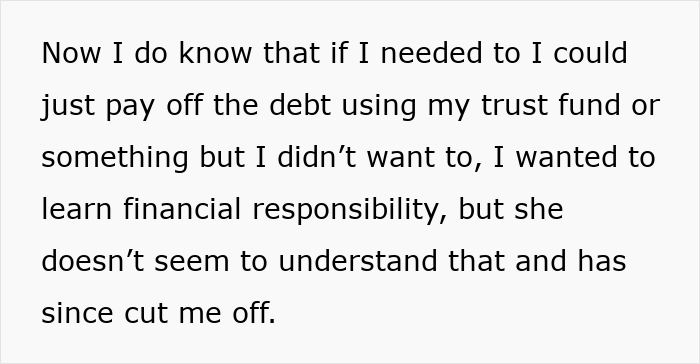 Now I do know that if I needed to I could just pay off the debt using my trust fund or something but I didn’t want to, I wanted to learn financial responsibility, but she doesn’t seem to understand that and has since cut me off.